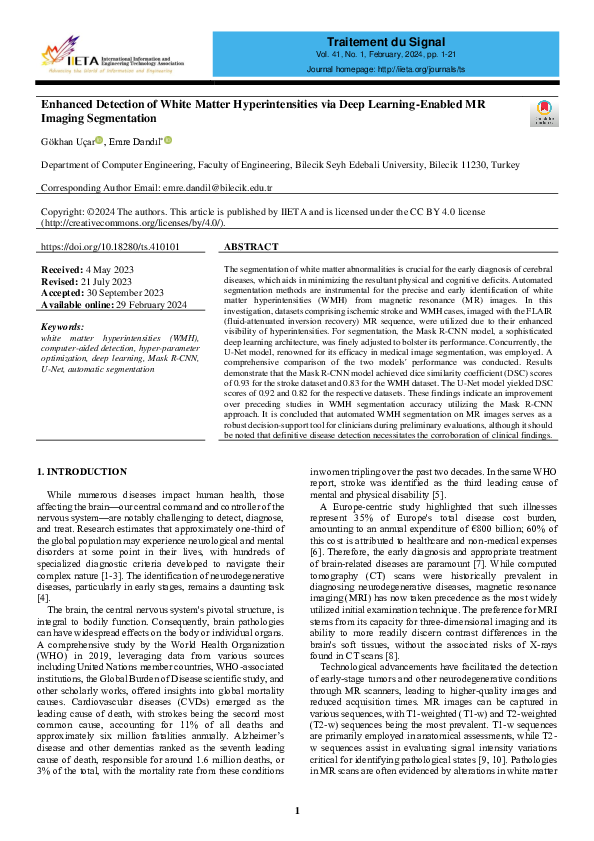 IIETA International Information and Engineering Technology Association
Advancing the World of Information and Engineering

Traitement du Signal
Vol. 41, No. 1, February, 2024, pp. 1-21
Journal homepage: http://iieta.org/journals/ts

Enhanced Detection of White Matter Hyperintensities via Deep Learning-Enabled MR Imaging Segmentation

Gökhan Uçar, Emre Dandıl*

Department of Computer Engineering, Faculty of Engineering, Bilecik Seyh Edebali University, Bilecik 11230, Turkey

Corresponding Author Email: emre.dandil@bilecik.edu.tr

Copyright: ©2024 The authors. This article is published by IIETA and is licensed under the CC BY 4.0 license (http://creativecommons.org/licenses/by/4.0/).

https://doi.org/10.18280/ts.410101

Received: 4 May 2023
Revised: 21 July 2023
Accepted: 30 September 2023
Available online: 29 February 2024

Keywords:
white matter hyperintensities (WMH), computer-aided detection, hyper-parameter optimization, deep learning, Mask R-CNN, U-Net, automatic segmentation

ABSTRACT

The segmentation of white matter abnormalities is crucial for the early diagnosis of cerebral diseases, which aids in minimizing the resultant physical and cognitive deficits. Automated segmentation methods are instrumental for the precise and early identification of white matter hyperintensities (WMH) from magnetic resonance (MR) images. In this investigation, datasets comprising ischemic stroke and WMH cases, imaged with the FLAIR (fluid-attenuated inversion recovery) MR sequence, were utilized due to their enhanced visibility of hyperintensities. For segmentation, the Mask R-CNN model, a sophisticated deep learning architecture, was finely adjusted to bolster its performance. Concurrently, the U-Net model, renowned for its efficacy in medical image segmentation, was employed. A comprehensive comparison of the two models' performance was conducted. Results demonstrate that the Mask R-CNN model achieved dice similarity coefficient (DSC) scores of 0.93 for the stroke dataset and 0.83 for the WMH dataset. The U-Net model yielded DSC scores of 0.92 and 0.82 for the respective datasets. These findings indicate an improvement over preceding studies in WMH segmentation accuracy utilizing the Mask R-CNN approach. It is concluded that automated WMH segmentation on MR images serves as a robust decision-support tool for clinicians during preliminary evaluations, although it should be noted that definitive disease detection necessitates the corroboration of clinical findings.

1. INTRODUCTION

While numerous diseases impact human health, those affecting the brain—our central command and controller of the nervous system—are notably challenging to detect, diagnose, and treat. Research estimates that approximately one-third of the global population may experience neurological and mental disorders at some point in their lives, with hundreds of specialized diagnostic criteria developed to navigate their complex nature [1-3]. The identification of neurodegenerative diseases, particularly in early stages, remains a daunting task [4].

The brain, the central nervous system's pivotal structure, is integral to bodily function. Consequently, brain pathologies can have widespread effects on the body or individual organs. A comprehensive study by the World Health Organization (WHO) in 2019, leveraging data from various sources including United Nations member countries, WHO-associated institutions, the Global Burden of Disease scientific study, and other scholarly works, offered insights into global mortality causes. Cardiovascular diseases (CVDs) emerged as the leading cause of death, with strokes being the second most common cause, accounting for 11% of all deaths and approximately six million fatalities annually. Alzheimer's disease and other dementias ranked as the seventh leading cause of death, responsible for around 1.6 million deaths, or 3% of the total, with the mortality rate from these conditions in women tripling over the past two decades. In the same WHO report, stroke was identified as the third leading cause of mental and physical disability [5].

A Europe-centric study highlighted that such illnesses represent 35% of Europe's total disease cost burden, amounting to an annual expenditure of €800 billion; 60% of this cost is attributed to healthcare and non-medical expenses [6]. Therefore, the early diagnosis and appropriate treatment of brain-related diseases are paramount [7]. While computed tomography (CT) scans were historically prevalent in diagnosing neurodegenerative diseases, magnetic resonance imaging (MRI) has now taken precedence as the most widely utilized initial examination technique. The preference for MRI stems from its capacity for three-dimensional imaging and its ability to more readily discern contrast differences in the brain's soft tissues, without the associated risks of X-rays found in CT scans [8].

Technological advancements have facilitated the detection of early-stage tumors and other neurodegenerative conditions through MR scanners, leading to higher-quality images and reduced acquisition times. MR images can be captured in various sequences, with T1-weighted (T1-w) and T2-weighted (T2-w) sequences being the most prevalent. T1-w sequences are primarily employed in anatomical assessments, while T2-w sequences assist in evaluating signal intensity variations critical for identifying pathological states [9, 10]. Pathologies in MR scans are often evidenced by alterations in white matter

1